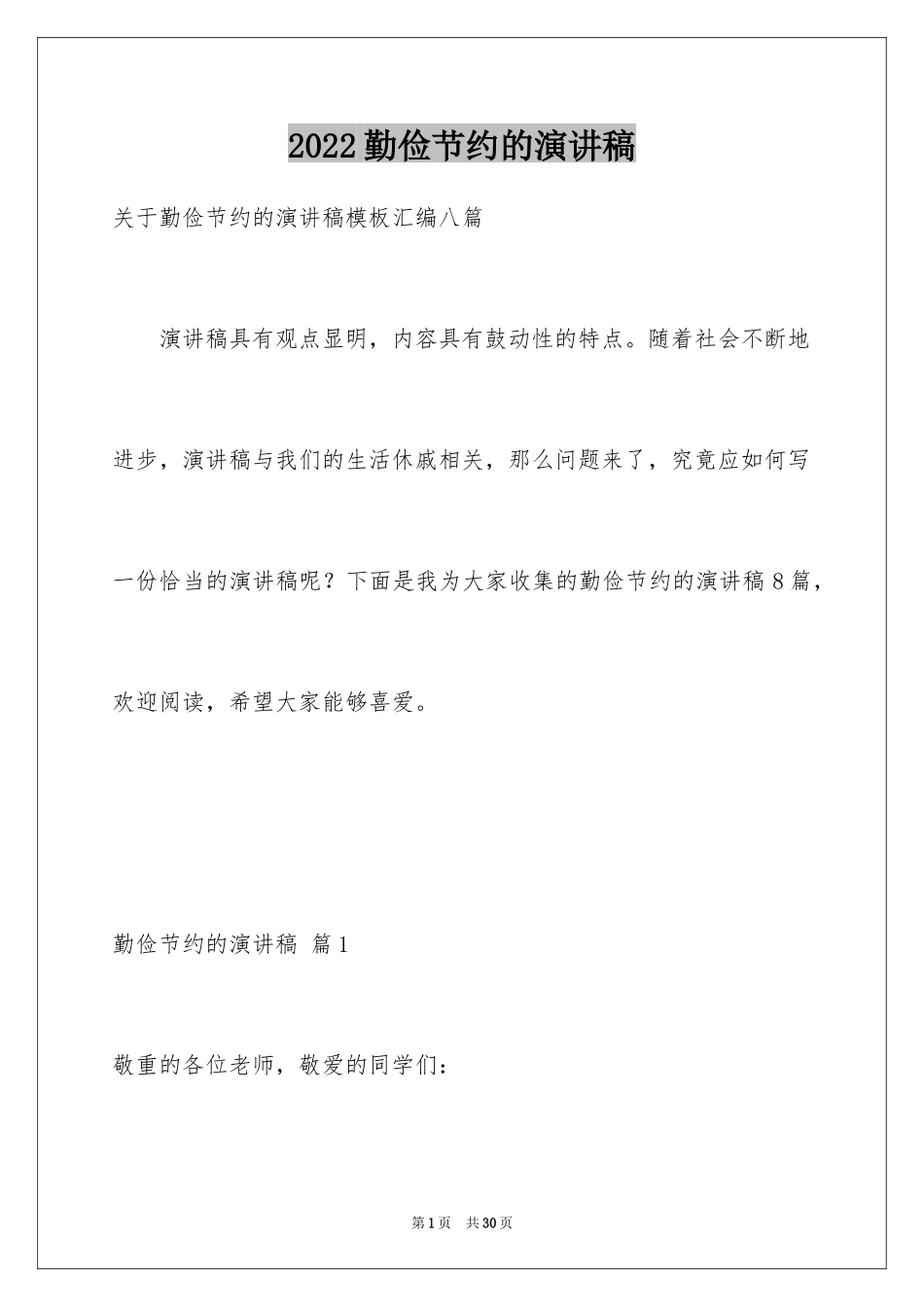 2022勤俭节约的演讲稿

关于勤俭节约的演讲稿模板汇编八篇

演讲稿具有观点显明，内容具有鼓动性的特点。随着社会不断地进步，演讲稿与我们的生活休戚相关，那么问题来了，究竟应如何写一份恰当的演讲稿呢？下面是我为大家收集的勤俭节约的演讲稿8篇，欢迎阅读，希望大家能够喜爱。

勤俭节约的演讲稿 篇1

敬重的各位老师，敬爱的同学们：

第1页 共30页